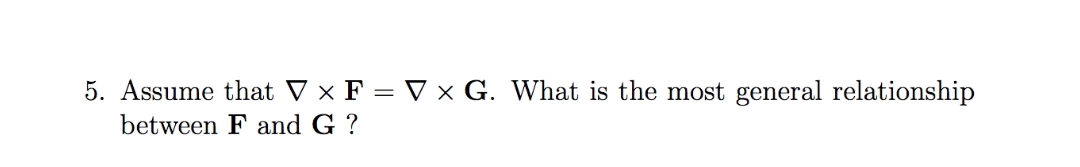 5. Assume that $\nabla \times \mathbf{F} = \nabla \times \mathbf{G}$. What is the most general relationship between $\mathbf{F}$ and $\mathbf{G}$ ?